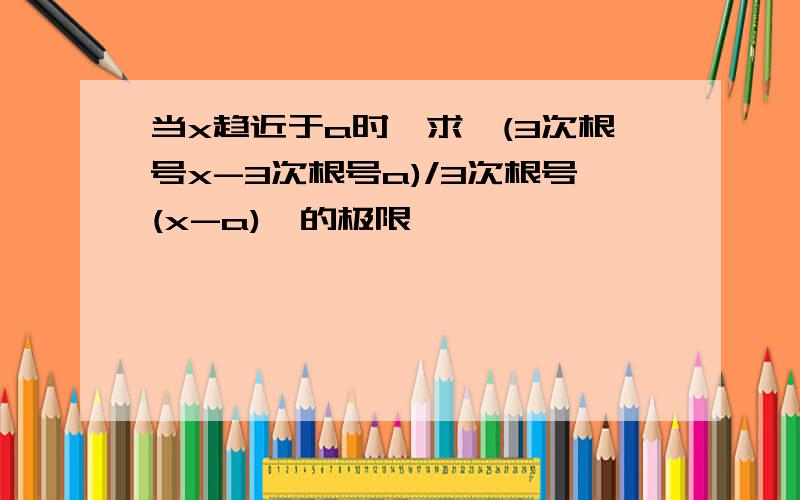 当x趋近于a时,求,(3次根号x-3次根号a)/3次根号(x-a),的极限